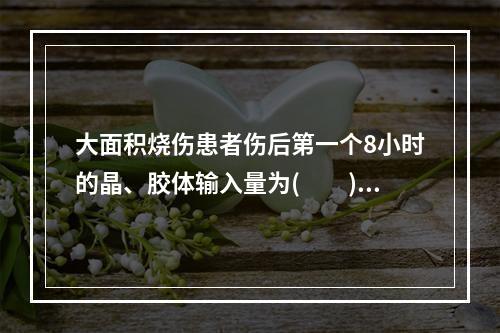 大面积烧伤患者伤后第一个8小时的晶、胶体输入量为(　　)...